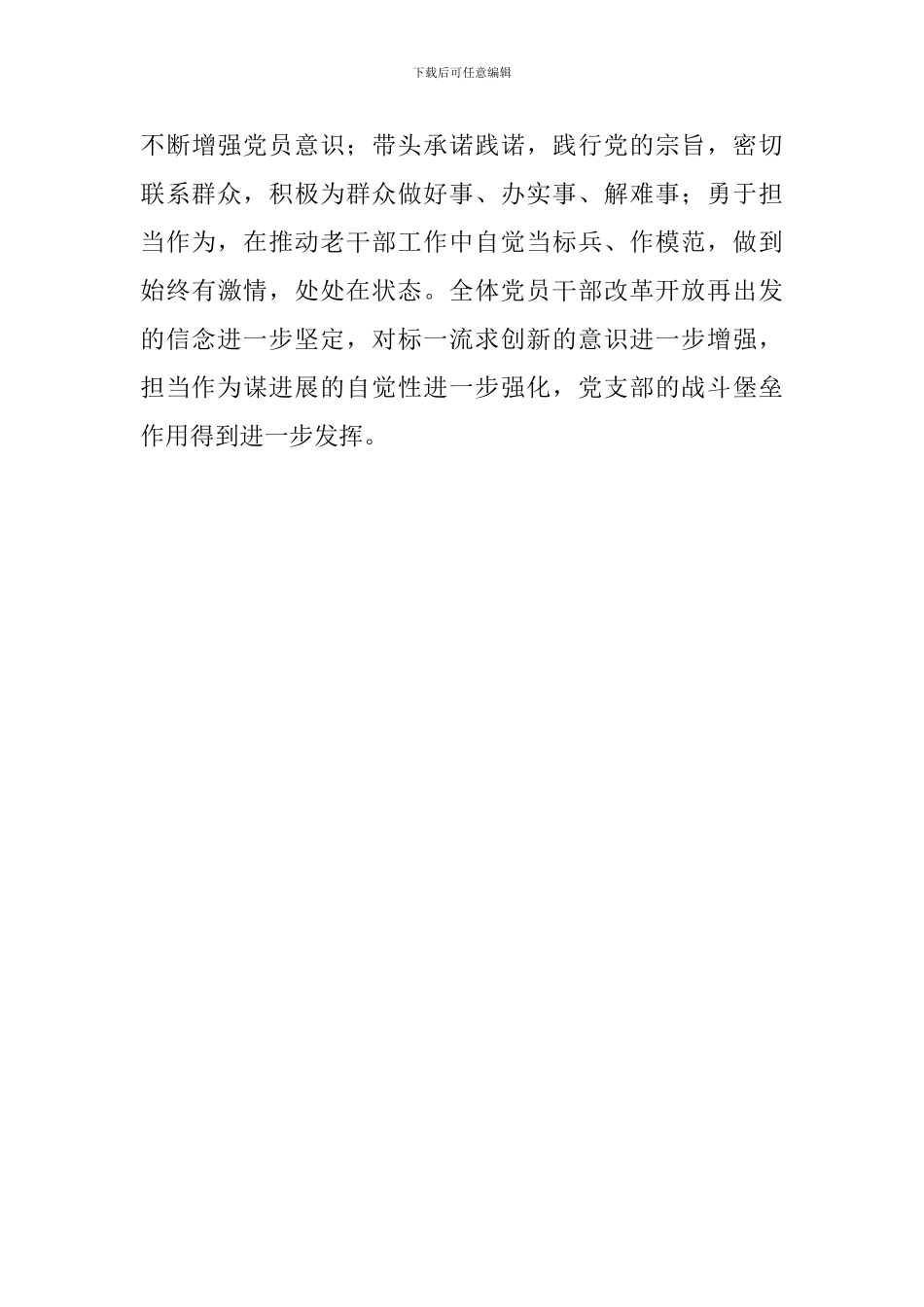 下载后可任意编辑

不断增强党员意识；带头承诺践诺，践行党的宗旨，密切联系群众，积极为群众做好事、办实事、解难事；勇于担当作为，在推动老干部工作中自觉当标兵、作模范，做到始终有激情，处处在状态。全体党员干部改革开放再出发的信念进一步坚定，对标一流求创新的意识进一步增强，担当作为谋进展的自觉性进一步强化，党支部的战斗堡垒作用得到进一步发挥。